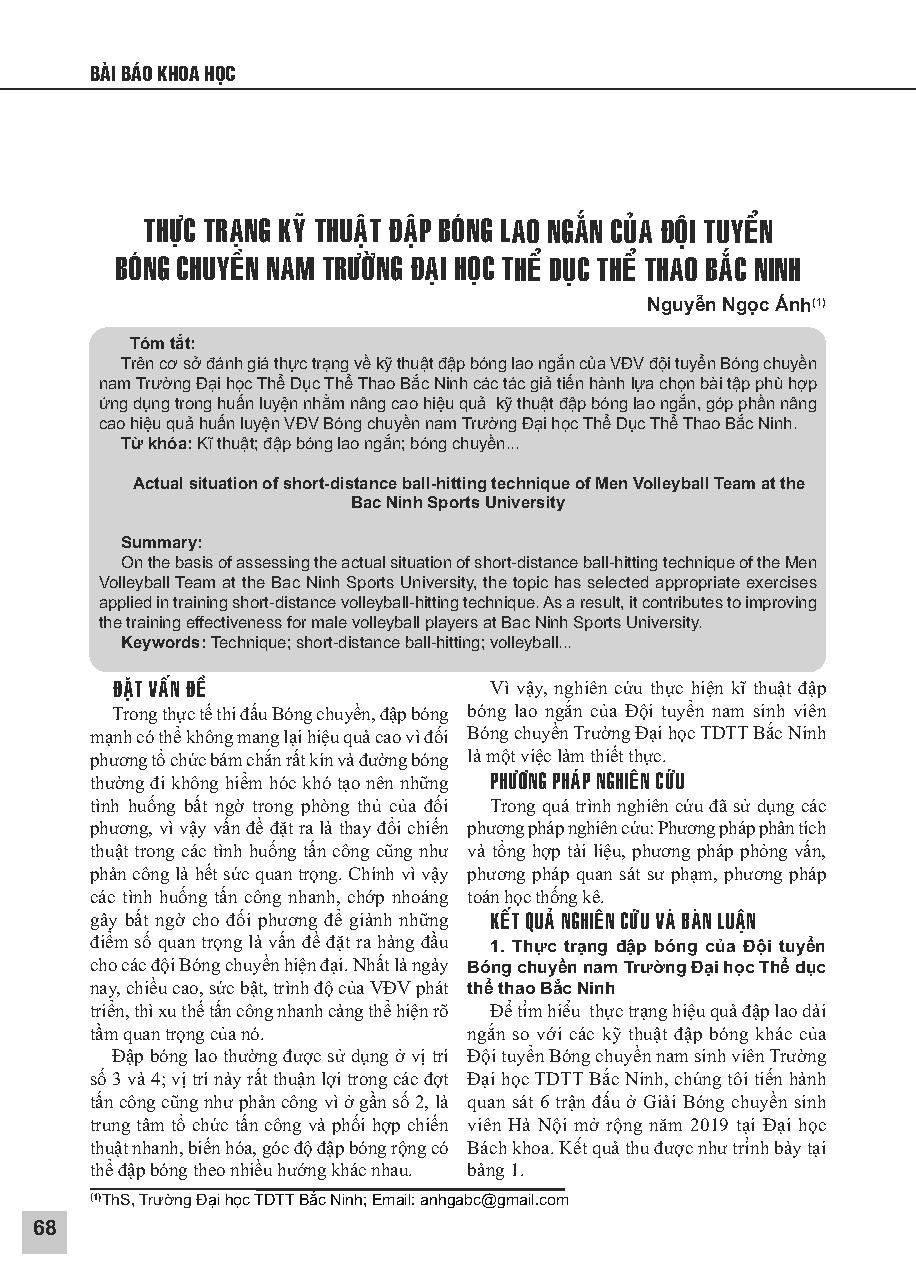 BÀI BÁO KHOA HỌC

THỰC TRẠNG KỸ THUẬT ĐẬP BÓNG LAO NGẮN CỦA ĐỘI TUYỂN BÓNG CHUYỀN NAM TRƯỜNG ĐẠI HỌC THỂ DỤC THỂ THAO BẮC NINH

Nguyễn Ngọc Ánh$^{(1)}$

Tóm tắt:
Trên cơ sở đánh giá thực trạng về kỹ thuật đập bóng lao ngắn của VĐV đội tuyển Bóng chuyền nam Trường Đại học Thể Dục Thể Thao Bắc Ninh các tác giả tiến hành lựa chọn bài tập phù hợp ứng dụng trong huấn luyện nhằm nâng cao hiệu quả kỹ thuật đập bóng lao ngắn, góp phần nâng cao hiệu quả huấn luyện VĐV Bóng chuyền nam Trường Đại học Thể Dục Thể Thao Bắc Ninh.
Từ khóa: Kĩ thuật; đập bóng lao ngắn; bóng chuyền...

Actual situation of short-distance ball-hitting technique of Men Volleyball Team at the Bac Ninh Sports University

Summary:
On the basis of assessing the actual situation of short-distance ball-hitting technique of the Men Volleyball Team at the Bac Ninh Sports University, the topic has selected appropriate exercises applied in training short-distance volleyball-hitting technique. As a result, it contributes to improving the training effectiveness for male volleyball players at Bac Ninh Sports University.
Keywords: Technique; short-distance ball-hitting; volleyball...

ĐẶT VẤN ĐỀ
Trong thực tế thi đấu Bóng chuyền, đập bóng mạnh có thể không mang lại hiệu quả cao vì đối phương tổ chức bám chắn rất kín và đường bóng thường đi không hiểm hóc khó tạo nên những tình huống bất ngờ trong phòng thủ của đối phương, vì vậy vấn đề đặt ra là thay đổi chiến thuật trong các tình huống tấn công cũng như phản công là hết sức quan trọng. Chính vì vậy các tình huống tấn công nhanh, chớp nhoáng gây bất ngờ cho đối phương để giành những điểm số quan trọng là vấn đề đặt ra hàng đầu cho các đội Bóng chuyền hiện đại. Nhất là ngày nay, chiều cao, sức bật, trình độ của VĐV phát triển, thì xu thế tấn công nhanh càng thể hiện rõ tầm quan trọng của nó.

Đập bóng lao thường được sử dụng ở vị trí số 3 và 4; vị trí này rất thuận lợi trong các đợt tấn công cũng như phản công vì ở gần số 2, là trung tâm tổ chức tấn công và phối hợp chiến thuật nhanh, biến hóa, góc độ đập bóng rộng có thể đập bóng theo nhiều hướng khác nhau.

Vì vậy, nghiên cứu thực hiện kĩ thuật đập bóng lao ngắn của Đội tuyển nam sinh viên Bóng chuyền Trường Đại học TDTT Bắc Ninh là một việc làm thiết thực.

PHƯƠNG PHÁP NGHIÊN CỨU
Trong quá trình nghiên cứu đã sử dụng các phương pháp nghiên cứu: Phương pháp phân tích và tổng hợp tài liệu, phương pháp phỏng vấn, phương pháp quan sát sư phạm, phương pháp toán học thống kê.

KẾT QUẢ NGHIÊN CỨU VÀ BÀN LUẬN
1. Thực trạng đập bóng của Đội tuyển Bóng chuyền nam Trường Đại học Thể dục thể thao Bắc Ninh
Để tìm hiểu thực trạng hiệu quả đập lao dài ngắn so với các kỹ thuật đập bóng khác của Đội tuyển Bóng chuyền nam sinh viên Trường Đại học TDTT Bắc Ninh, chúng tôi tiến hành quan sát 6 trận đấu ở Giải Bóng chuyền sinh viên Hà Nội mở rộng năm 2019 tại Đại học Bách khoa. Kết quả thu được như trình bày tại bảng 1.

$^{(1)}$ThS, Trường Đại học TDTT Bắc Ninh; Email: anhgabc@gmail.com

68